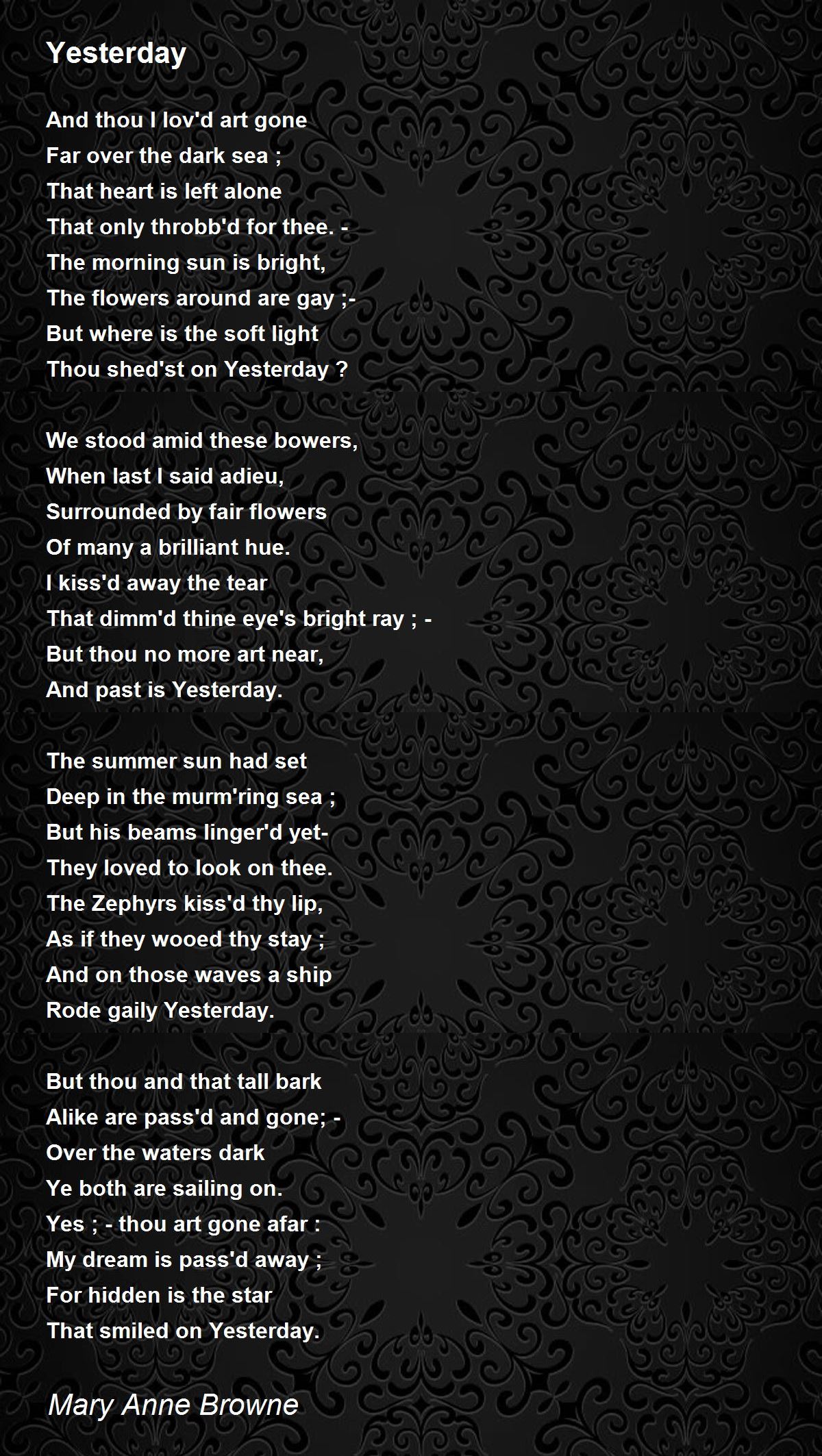 Yesterday

And thou I lov'd art gone
Far over the dark sea ;
That heart is left alone
That only throbb'd for thee. -
The morning sun is bright,
The flowers around are gay ;-
But where is the soft light
Thou shed'st on Yesterday ?

We stood amid these bowers,
When last I said adieu,
Surrounded by fair flowers
Of many a brilliant hue.
I kiss'd away the tear
That dimm'd thine eye's bright ray ; -
But thou no more art near,
And past is Yesterday.

The summer sun had set
Deep in the murm'ring sea ;
But his beams linger'd yet-
They loved to look on thee.
The Zephyrs kiss'd thy lip,
As if they wooed thy stay ;
And on those waves a ship
Rode gaily Yesterday.

But thou and that tall bark
Alike are pass'd and gone; -
Over the waters dark
Ye both are sailing on.
Yes ; - thou art gone afar :
My dream is pass'd away ;
For hidden is the star
That smiled on Yesterday.

Mary Anne Browne